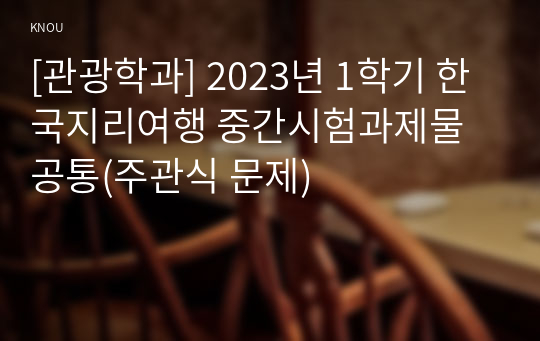 KNOU

[관광학과] 2023년 1학기 한국지리여행 중간시험과제물 공통(주관식 문제)